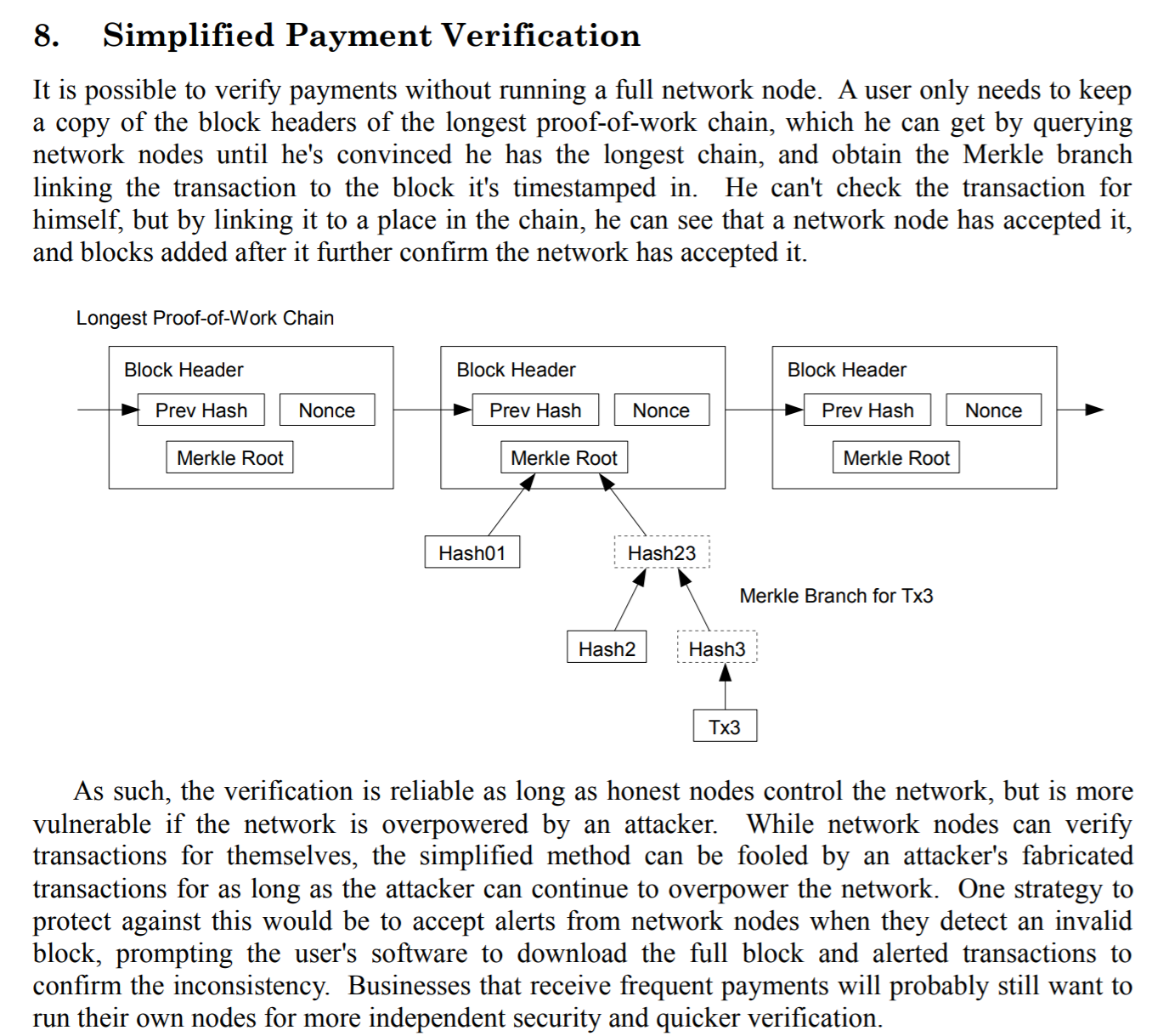 8. Simplified Payment Verification

It is possible to verify payments without running a full network node. A user only needs to keep a copy of the block headers of the longest proof-of-work chain, which he can get by querying network nodes until he's convinced he has the longest chain, and obtain the Merkle branch linking the transaction to the block it's timestamped in. He can't check the transaction for himself, but by linking it to a place in the chain, he can see that a network node has accepted it, and blocks added after it further confirm the network has accepted it.

Longest Proof-of-Work Chain

Block Header
Prev Hash
Nonce
Merkle Root

Block Header
Prev Hash
Nonce
Merkle Root

Block Header
Prev Hash
Nonce
Merkle Root

Hash01
Hash23
Merkle Branch for Tx3
Hash2
Hash3
Tx3

As such, the verification is reliable as long as honest nodes control the network, but is more vulnerable if the network is overpowered by an attacker. While network nodes can verify transactions for themselves, the simplified method can be fooled by an attacker's fabricated transactions for as long as the attacker can continue to overpower the network. One strategy to protect against this would be to accept alerts from network nodes when they detect an invalid block, prompting the user's software to download the full block and alerted transactions to confirm the inconsistency. Businesses that receive frequent payments will probably still want to run their own nodes for more independent security and quicker verification.